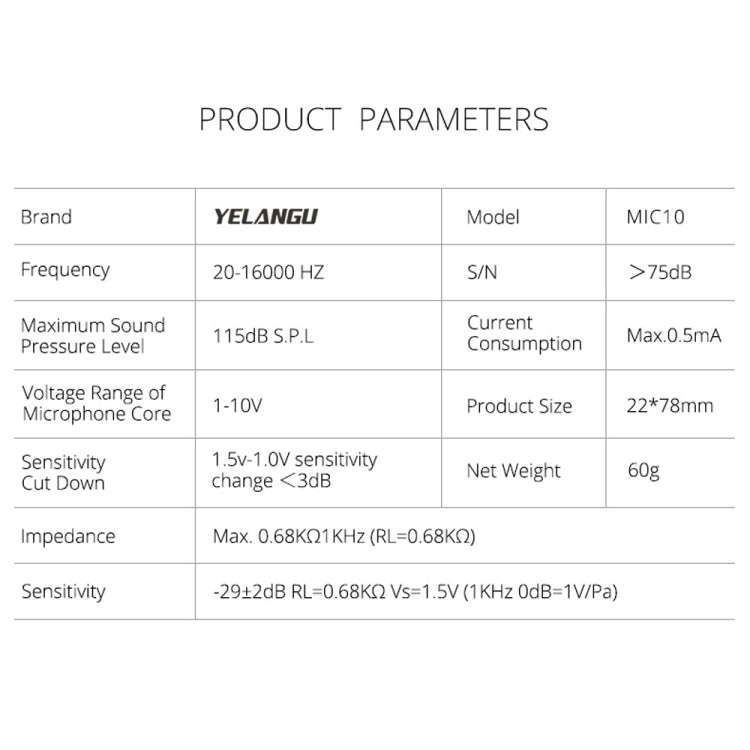 PRODUCT PARAMETERS

| Brand | YELANGU | Model | MIC10 |
|---|---|---|---|
| Frequency | 20-16000 HZ | S/N | ＞75dB |
| Maximum Sound Pressure Level | 115dB S.P.L | Current Consumption | Max.0.5mA |
| Voltage Range of Microphone Core | 1-10V | Product Size | 22*78mm |
| Sensitivity Cut Down | 1.5v-1.0V sensitivity change ＜3dB | Net Weight | 60g |
| Impedance | Max. 0.68KΩ1KHz (RL=0.68KΩ) | | |
| Sensitivity | -29±2dB RL=0.68KΩ Vs=1.5V (1KHz 0dB=1V/Pa) | | |